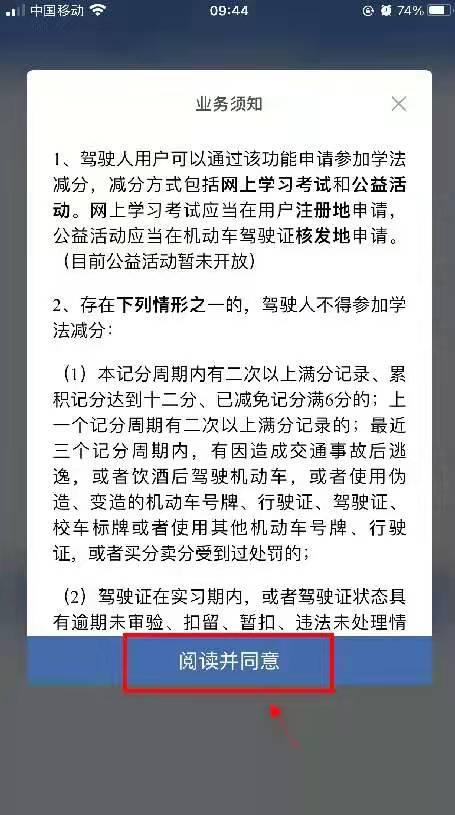 中国移动 09:44 74%

业务须知

1、驾驶人用户可以通过该功能申请参加学法减分，减分方式包括网上学习考试和公益活动。网上学习考试应当在用户注册地申请，公益活动应当在机动车驾驶证核发地申请。（目前公益活动暂未开放）

2、存在下列情形之一的，驾驶人不得参加学法减分：

（1）本记分周期内有二次以上满分记录、累积记分达到十二分、已减免记分满6分的；上一个记分周期有二次以上满分记录的；最近三个记分周期内，有因造成交通事故后逃逸，或者饮酒后驾驶机动车，或者使用伪造、变造的机动车号牌、行驶证、驾驶证、校车标牌或者使用其他机动车号牌、行驶证，或者买分卖分受到过处罚的；

（2）驾驶证在实习期内，或者驾驶证状态具有逾期未审验、扣留、暂扣、违法未处理情

阅读并同意